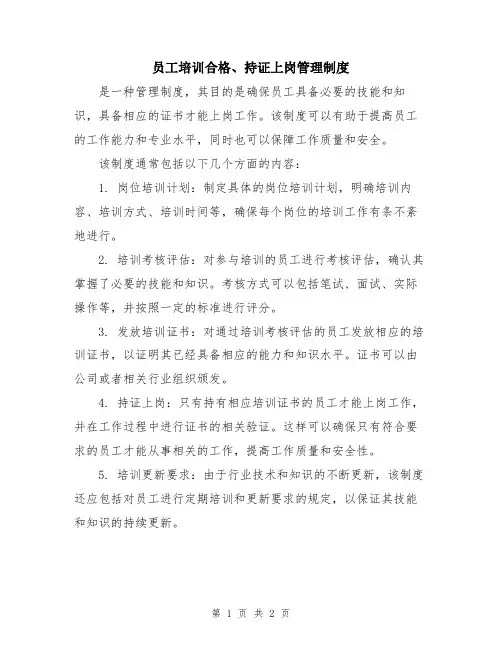 员工培训合格、持证上岗管理制度

是一种管理制度，其目的是确保员工具备必要的技能和知识，具备相应的证书才能上岗工作。该制度可以有助于提高员工的工作能力和专业水平，同时也可以保障工作质量和安全。

该制度通常包括以下几个方面的内容：

1. 岗位培训计划：制定具体的岗位培训计划，明确培训内容、培训方式、培训时间等，确保每个岗位的培训工作有条不紊地进行。

2. 培训考核评估：对参与培训的员工进行考核评估，确认其掌握了必要的技能和知识。考核方式可以包括笔试、面试、实际操作等，并按照一定的标准进行评分。

3. 发放培训证书：对通过培训考核评估的员工发放相应的培训证书，以证明其已经具备相应的能力和知识水平。证书可以由公司或者相关行业组织颁发。

4. 持证上岗：只有持有相应培训证书的员工才能上岗工作，并在工作过程中进行证书的相关验证。这样可以确保只有符合要求的员工才能从事相关的工作，提高工作质量和安全性。

5. 培训更新要求：由于行业技术和知识的不断更新，该制度还应包括对员工进行定期培训和更新要求的规定，以保证其技能和知识的持续更新。

第 1 页 共 2 页